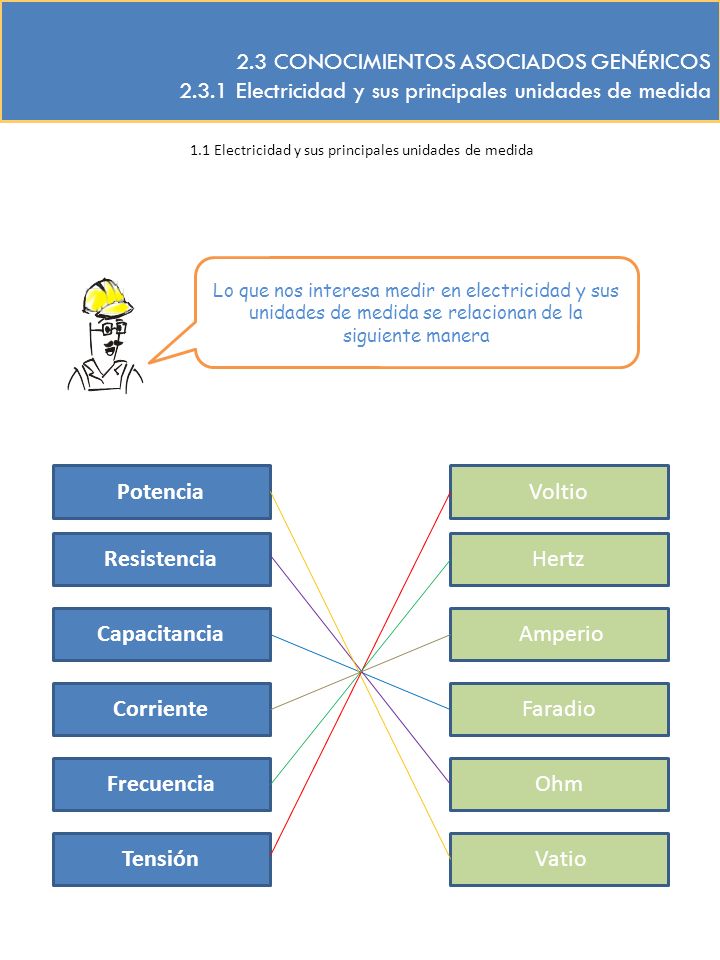 2.3 CONOCIMIENTOS ASOCIADOS GENÉRICOS
2.3.1 Electricidad y sus principales unidades de medida

1.1 Electricidad y sus principales unidades de medida

Lo que nos interesa medir en electricidad y sus unidades de medida se relacionan de la siguiente manera

Potencia
Resistencia
Capacitancia
Corriente
Frecuencia
Tensión

Voltio
Hertz
Amperio
Faradio
Ohm
Vatio